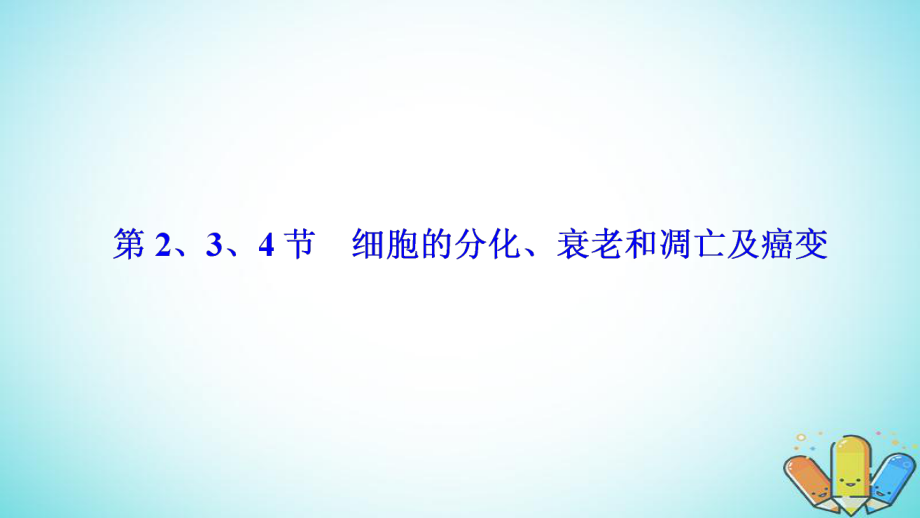 第 2、3、4 节　细胞的分化、衰老和凋亡及癌变